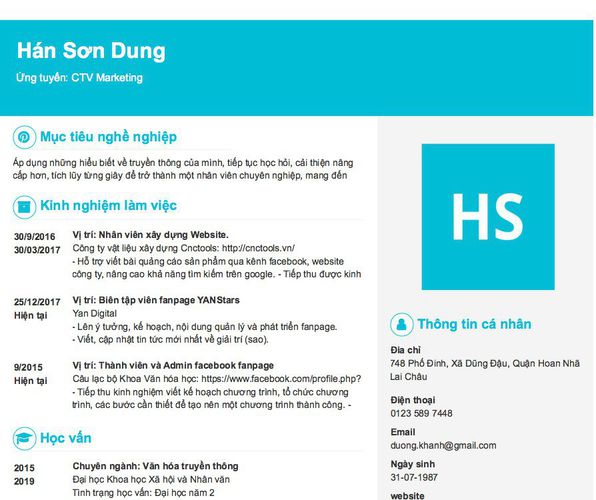 Hán Sơn Dung
Ứng tuyển: CTV Marketing

Mục tiêu nghề nghiệp

Áp dụng những hiểu biết về truyền thông của mình, tiếp tục học hỏi, cải thiện nâng cấp hơn, tích lũy từng giây để trở thành một nhân viên chuyên nghiệp, mang đến

Kinh nghiệm làm việc

30/9/2016
30/03/2017
Vị trí: Nhân viên xây dựng Website.
Công ty vật liệu xây dựng Cnctools: http://cnctools.vn/
- Hỗ trợ viết bài quảng cáo sản phẩm qua kênh facebook, website công ty, nâng cao khả năng tìm kiếm trên google. - Tiếp thu được kinh

25/12/2017
Hiện tại
Vị trí: Biên tập viên fanpage YANStars
Yan Digital
- Lên ý tưởng, kế hoạch, nội dung quản lý và phát triển fanpage.
- Viết, cập nhật tin tức mới nhất về giải trí (sao).

9/2015
Hiện tại
Vị trí: Thành viên và Admin facebook fanpage
Câu lạc bộ Khoa Văn hóa học: https://www.facebook.com/profile.php?
- Tiếp thu kinh nghiệm viết kế hoạch chương trình, tổ chức chương trình, các bước cần thiết để tạo nên một chương trình thành công. -

Học vấn

2015
2019
Chuyên ngành: Văn hóa truyền thông
Đại học Khoa học Xã hội và Nhân văn
Tình trạng học vấn: Đại học năm 2

HS

Thông tin cá nhân

Địa chỉ
748 Phố Đinh, Xã Dũng Đậu, Quận Hoan Nhã Lai Châu

Điện thoại
0123 589 7448

Email
duong.khanh@gmail.com

Ngày sinh
31-07-1987

website